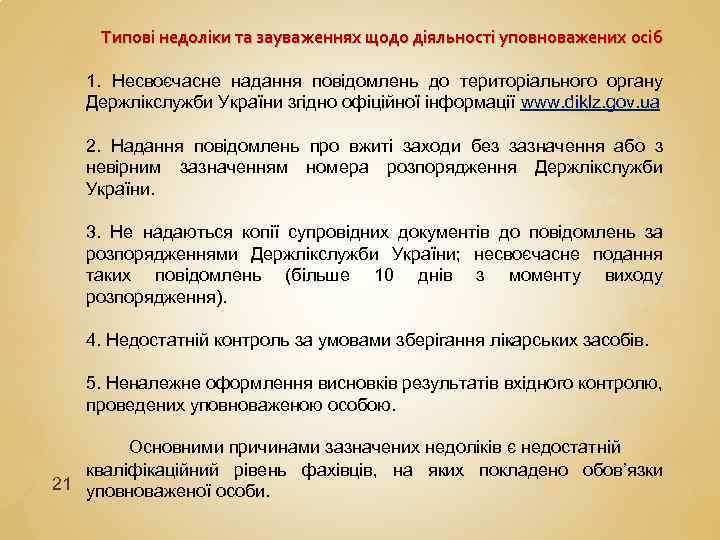 Типові недоліки та зауваженнях щодо діяльності уповноважених осіб

1. Несвоєчасне надання повідомлень до територіального органу Держлікслужби України згідно офіційної інформації www.diklz.gov.ua

2. Надання повідомлень про вжиті заходи без зазначення або з невірним зазначенням номера розпорядження Держлікслужби України.

3. Не надаються копії супровідних документів до повідомлень за розпорядженнями Держлікслужби України; несвоєчасне подання таких повідомлень (більше 10 днів з моменту виходу розпорядження).

4. Недостатній контроль за умовами зберігання лікарських засобів.

5. Неналежне оформлення висновків результатів вхідного контролю, проведених уповноваженою особою.

Основними причинами зазначених недоліків є недостатній кваліфікаційний рівень фахівців, на яких покладено обов'язки уповноваженої особи.

21